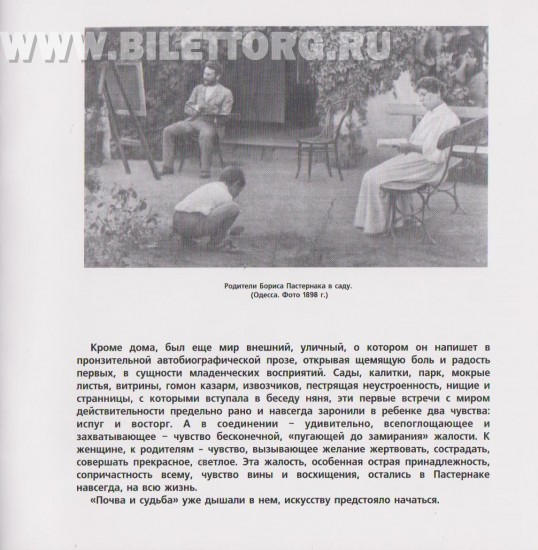 WWW.BILETTORG.RU

Родители Бориса Пастернака в саду.
(Одесса. Фото 1898 г.)

Кроме дома, был еще мир внешний, уличный, о котором он напишет в пронзительной автобиографической прозе, открывая щемящую боль и радость первых, в сущности младенческих восприятий. Сады, калитки, парк, мокрые листья, витрины, гомон казарм, извозчиков, пестрящая неустроенность, нищие и странницы, с которыми вступала в беседу няня, эти первые встречи с миром действительности предельно рано и навсегда заронили в ребенке два чувства: испуг и восторг. А в соединении – удивительно, всепоглощающее и захватывающее – чувство бесконечной, «пугающей до замирания» жалости. К женщине, к родителям – чувство, вызывающее желание жертвовать, сострадать, совершать прекрасное, светлое. Эта жалость, особенная острая принадлежность, сопричастность всему, чувство вины и восхищения, остались в Пастернаке навсегда, на всю жизнь.
«Почва и судьба» уже дышали в нем, искусству предстояло начаться.